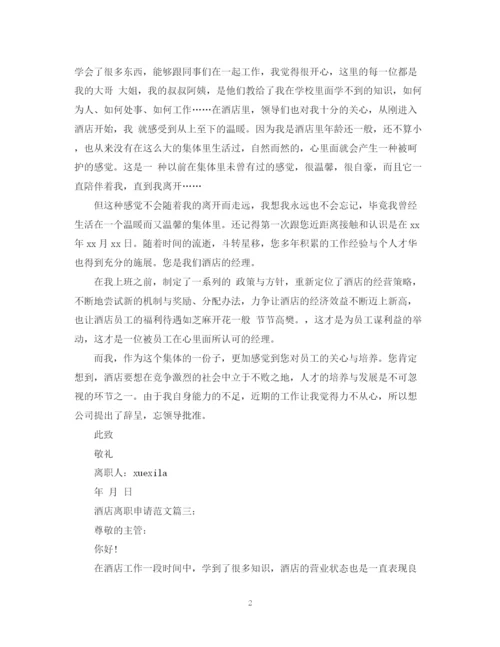 学会了很多东西，能够跟同事们在一起工作，我觉得很开心，这里的每一位都是我的大哥 大姐，我的叔叔阿姨，是他们教给了我在学校里面学不到的知识，如何为人、如何处事、如何工作……在酒店里，领导们也对我十分的关心，从刚进入酒店开始，我 就感受到从上至下的温暖。因为我是酒店里年龄还一般，还不算小，也从来没有在这么大的集体里生活过，自然而然的，心里面就会产生一种被呵护的感觉。这是一 种以前在集体里未曾有过的感觉，很温馨，很自豪，而且它一直陪伴着我，直到我离开……

但这种感觉不会随着我的离开而走远，我想我永远也不会忘记，毕竟我曾经生活在一个温暖而又温馨的集体里。还记得第一次跟您近距离接触和认识是在 xx 年 xx 月 xx 日。随着时间的流逝，斗转星移，您多年积累的工作经验与个人才华也得到充分的施展。您是我们酒店的经理。

在我上班之前，制定了一系列的 政策与方针，重新定位了酒店的经营策略，不断地尝试新的机制与奖励、分配办法，力争让酒店的经济效益不断迈上新高，也让酒店员工的福利待遇如芝麻开花一般 节节高樊。，这才是为员工谋利益的举动，这才是一位被员工在心里面所认可的经理。

而我，作为这个集体的一份子，更加感觉到您对员工的关心与培养。您肯定想到，酒店要想在竞争激烈的社会中立于不败之地，人才的培养与发展是不可忽视的环节之一。由于我自身能力的不足，近期的工作让我觉得力不从心，所以想公司提出了辞呈，忘领导批准。

此致

敬礼

离职人：xuexila

年 月 日

酒店离职申请范文篇三：

尊敬的主管：

你好！

在酒店工作一段时间中，学到了很多知识，酒店的营业状态也是一直表现良

2